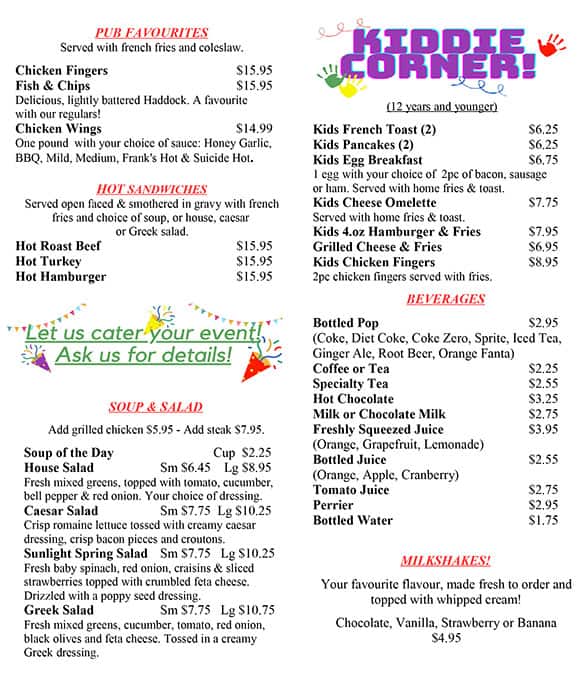 PUB FAVOURITES
Served with french fries and coleslaw.

Chicken Fingers $15.95
Fish & Chips $15.95
Delicious, lightly battered Haddock. A favourite with our regulars!
Chicken Wings $14.99
One pound with your choice of sauce: Honey Garlic, BBQ, Mild, Medium, Frank's Hot & Suicide Hot.

HOT SANDWICHES
Served open faced & smothered in gravy with french fries and choice of soup, or house, caesar or Greek salad.
Hot Roast Beef $15.95
Hot Turkey $15.95
Hot Hamburger $15.95

Let us cater your event!
Ask us for details!

SOUP & SALAD
Add grilled chicken $5.95 - Add steak $7.95.

Soup of the Day Cup $2.25
House Salad Sm $6.45 Lg $8.95
Fresh mixed greens, topped with tomato, cucumber, bell pepper & red onion. Your choice of dressing.
Caesar Salad Sm $7.75 Lg $10.25
Crisp romaine lettuce tossed with creamy caesar dressing, crisp bacon pieces and croutons.
Sunlight Spring Salad Sm $7.75 Lg $10.25
Fresh baby spinach, red onion, craisins & sliced strawberries topped with crumbled feta cheese. Drizzled with a poppy seed dressing.
Greek Salad Sm $7.75 Lg $10.75
Fresh mixed greens, cucumber, tomato, red onion, black olives and feta cheese. Tossed in a creamy Greek dressing.

KIDDIE CORNER!
(12 years and younger)
Kids French Toast (2) $6.25
Kids Pancakes (2) $6.25
Kids Egg Breakfast $6.75
1 egg with your choice of 2pc of bacon, sausage or ham. Served with home fries & toast.
Kids Cheese Omelette $7.75
Served with home fries & toast.
Kids 4.oz Hamburger & Fries $7.95
Grilled Cheese & Fries $6.95
Kids Chicken Fingers $8.95
2pc chicken fingers served with fries.

BEVERAGES
Bottled Pop $2.95
(Coke, Diet Coke, Coke Zero, Sprite, Iced Tea, Ginger Ale, Root Beer, Orange Fanta)
Coffee or Tea $2.25
Specialty Tea $2.55
Hot Chocolate $3.25
Milk or Chocolate Milk $2.75
Freshly Squeezed Juice $3.95
(Orange, Grapefruit, Lemonade)
Bottled Juice $2.55
(Orange, Apple, Cranberry)
Tomato Juice $2.75
Perrier $2.95
Bottled Water $1.75

MILKSHAKES!
Your favourite flavour, made fresh to order and topped with whipped cream!
Chocolate, Vanilla, Strawberry or Banana
$4.95